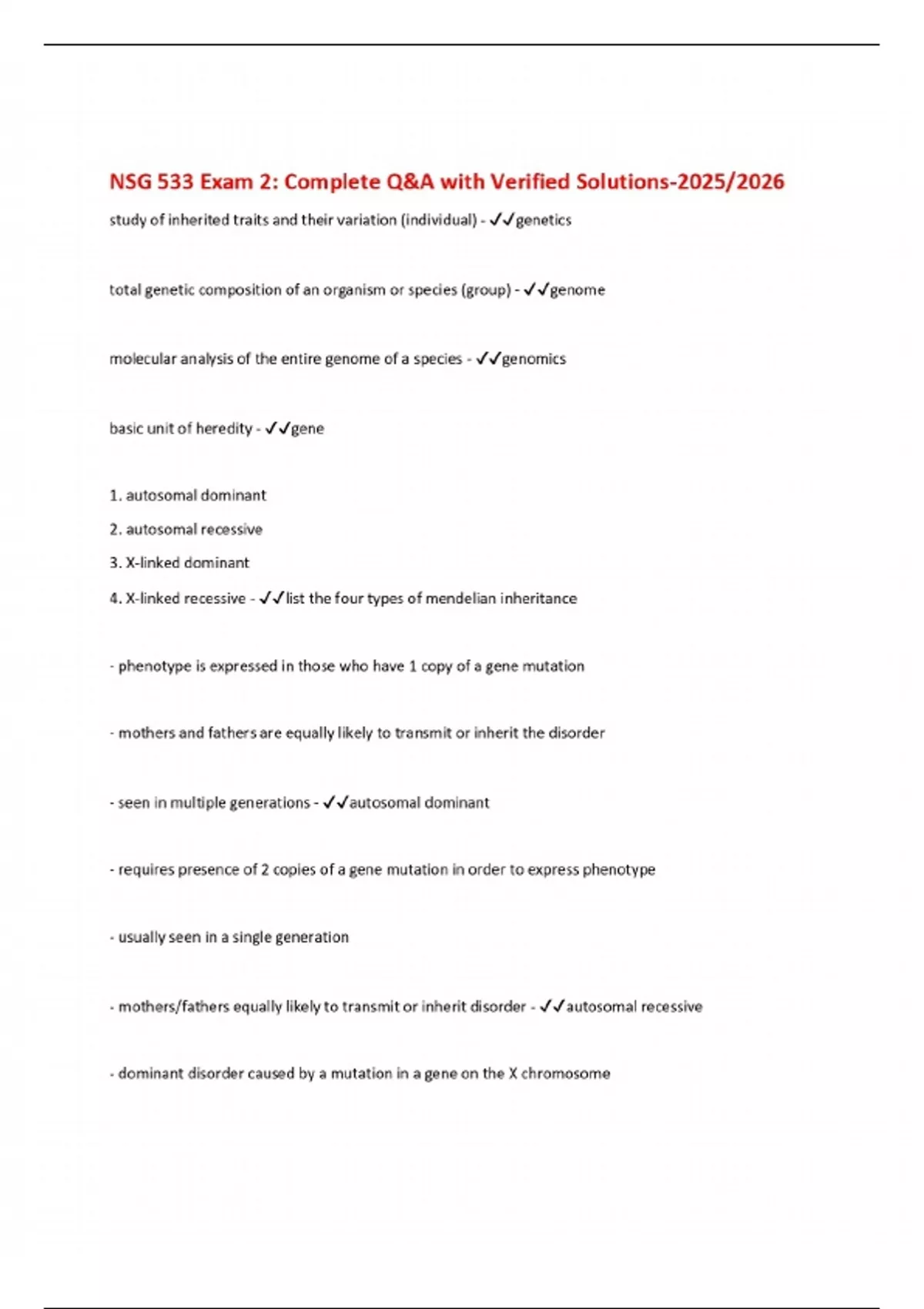 NSG 533 Exam 2: Complete Q&A with Verified Solutions-2025/2026

study of inherited traits and their variation (individual) - ✓✓genetics

total genetic composition of an organism or species (group) - ✓✓genome

molecular analysis of the entire genome of a species - ✓✓genomics

basic unit of heredity - ✓✓gene

1. autosomal dominant

2. autosomal recessive

3. X-linked dominant

4. X-linked recessive - ✓✓list the four types of mendelian inheritance

- phenotype is expressed in those who have 1 copy of a gene mutation

- mothers and fathers are equally likely to transmit or inherit the disorder

- seen in multiple generations - ✓✓autosomal dominant

- requires presence of 2 copies of a gene mutation in order to express phenotype

- usually seen in a single generation

- mothers/fathers equally likely to transmit or inherit disorder - ✓✓autosomal recessive

- dominant disorder caused by a mutation in a gene on the X chromosome